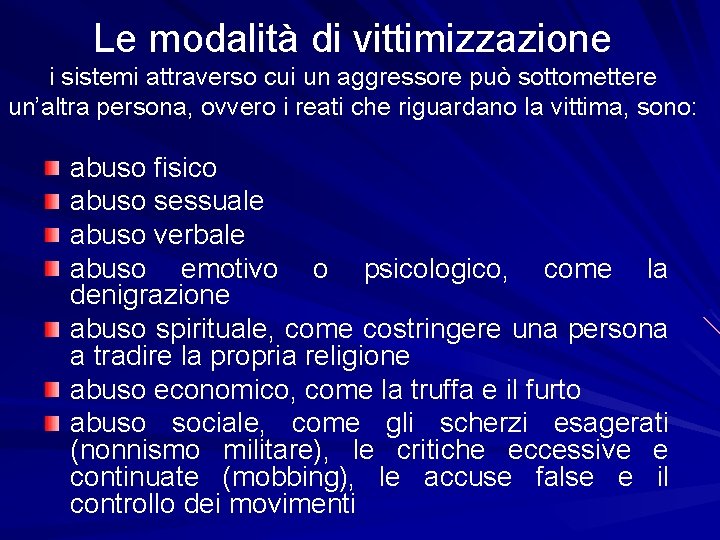 Le modalità di vittimizzazione

i sistemi attraverso cui un aggressore può sottomettere un'altra persona, ovvero i reati che riguardano la vittima, sono:

• abuso fisico
• abuso sessuale
• abuso verbale
• abuso emotivo o psicologico, come la denigrazione
• abuso spirituale, come costringere una persona a tradire la propria religione
• abuso economico, come la truffa e il furto
• abuso sociale, come gli scherzi esagerati (nonnismo militare), le critiche eccessive e continuate (mobbing), le accuse false e il controllo dei movimenti